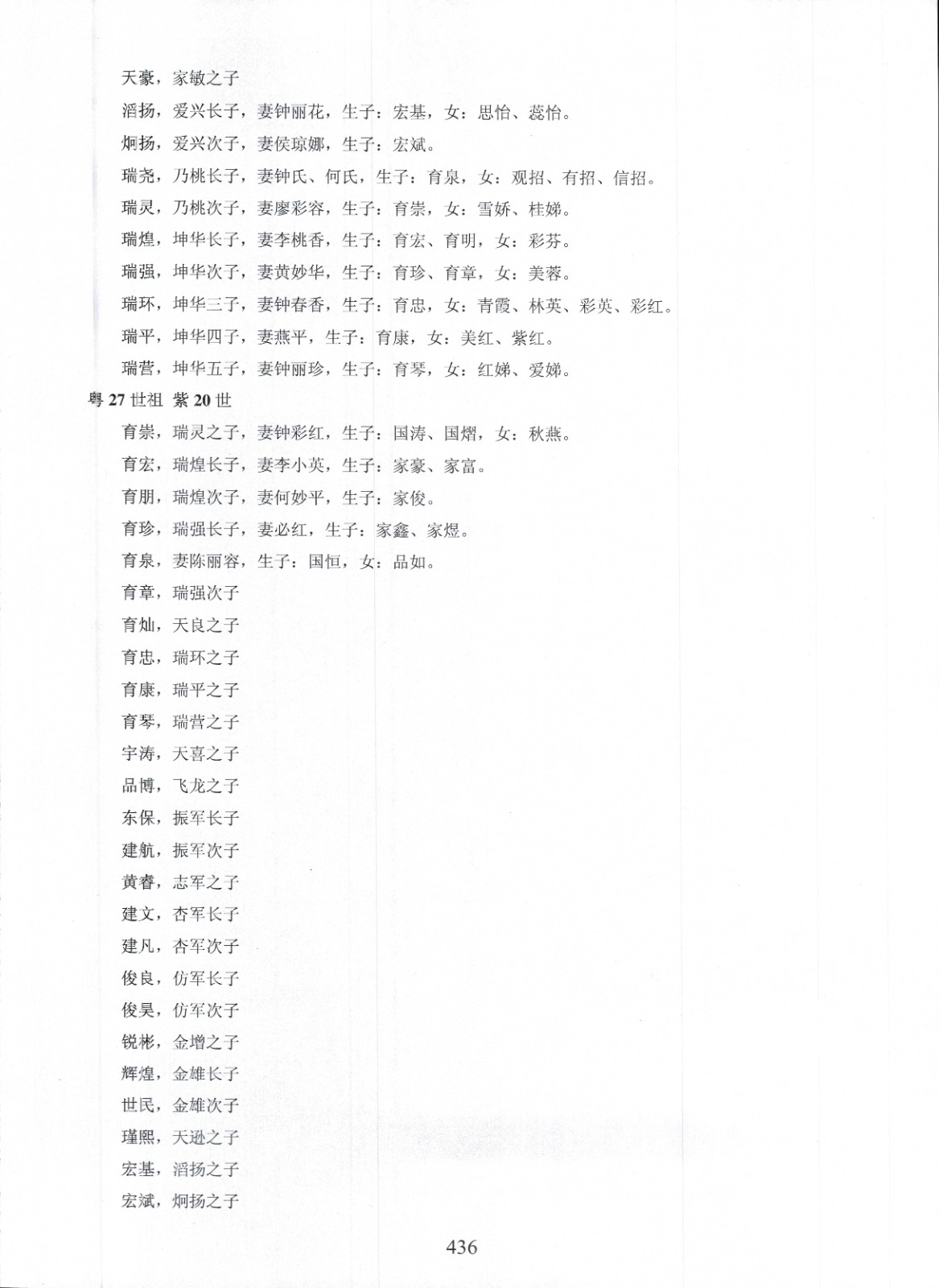 天豪，家敏之子

滔扬，爱兴长子，妻钟丽花，生子：宏基，女：思怡、蕊怡。

炯扬，爱兴次子，妻侯琼娜，生子：宏斌。

瑞尧，乃桃长子，妻钟氏、何氏，生子：育泉，女：观招、有招、信招。

瑞灵，乃桃次子，妻廖彩容，生子：育崇，女：雪娇、桂娣。

瑞煌，坤华长子，妻李桃香，生子：育宏、育明，女：彩芬。

瑞强，坤华次子，妻黄妙华，生子：育珍、育章，女：美蓉。

瑞环，坤华三子，妻钟春香，生子：育忠，女：青霞、林英、彩英、彩红。

瑞平，坤华四子，妻燕平，生子：育康，女：美红、紫红。

瑞营，坤华五子，妻钟丽珍，生子：育琴，女：红娣、爱娣。

粤 27 世祖 紫 20 世

育崇，瑞灵之子，妻钟彩红，生子：国涛、国熠，女：秋燕。

育宏，瑞煌长子，妻李小英，生子：家豪、家富。

育朋，瑞煌次子，妻何妙平，生子：家俊。

育珍，瑞强长子，妻必红，生子：家鑫、家煜。

育泉，妻陈丽容，生子：国恒，女：品如。

育章，瑞强次子

育灿，天良之子

育忠，瑞环之子

育康，瑞平之子

育琴，瑞营之子

宇涛，天喜之子

品博，飞龙之子

东保，振军长子

建航，振军次子

黄睿，志军之子

建文，杏军长子

建凡，杏军次子

俊良，仿军长子

俊昊，仿军次子

锐彬，金增之子

辉煌，金雄长子

世民，金雄次子

瑾熙，天逊之子

宏基，滔扬之子

宏斌，炯扬之子

436